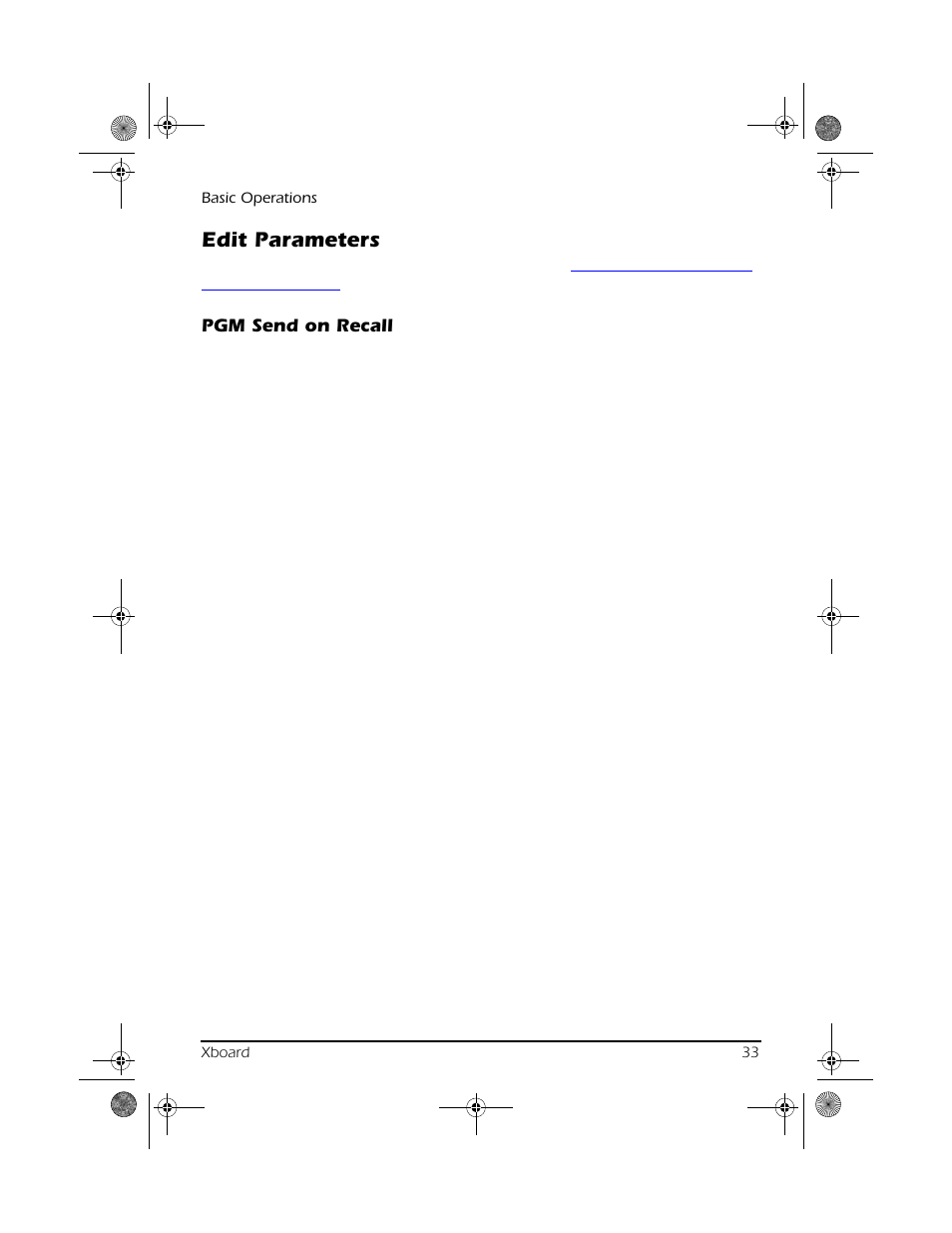 Basic Operations

Edit Parameters

PGM Send on Recall

Xboard 33